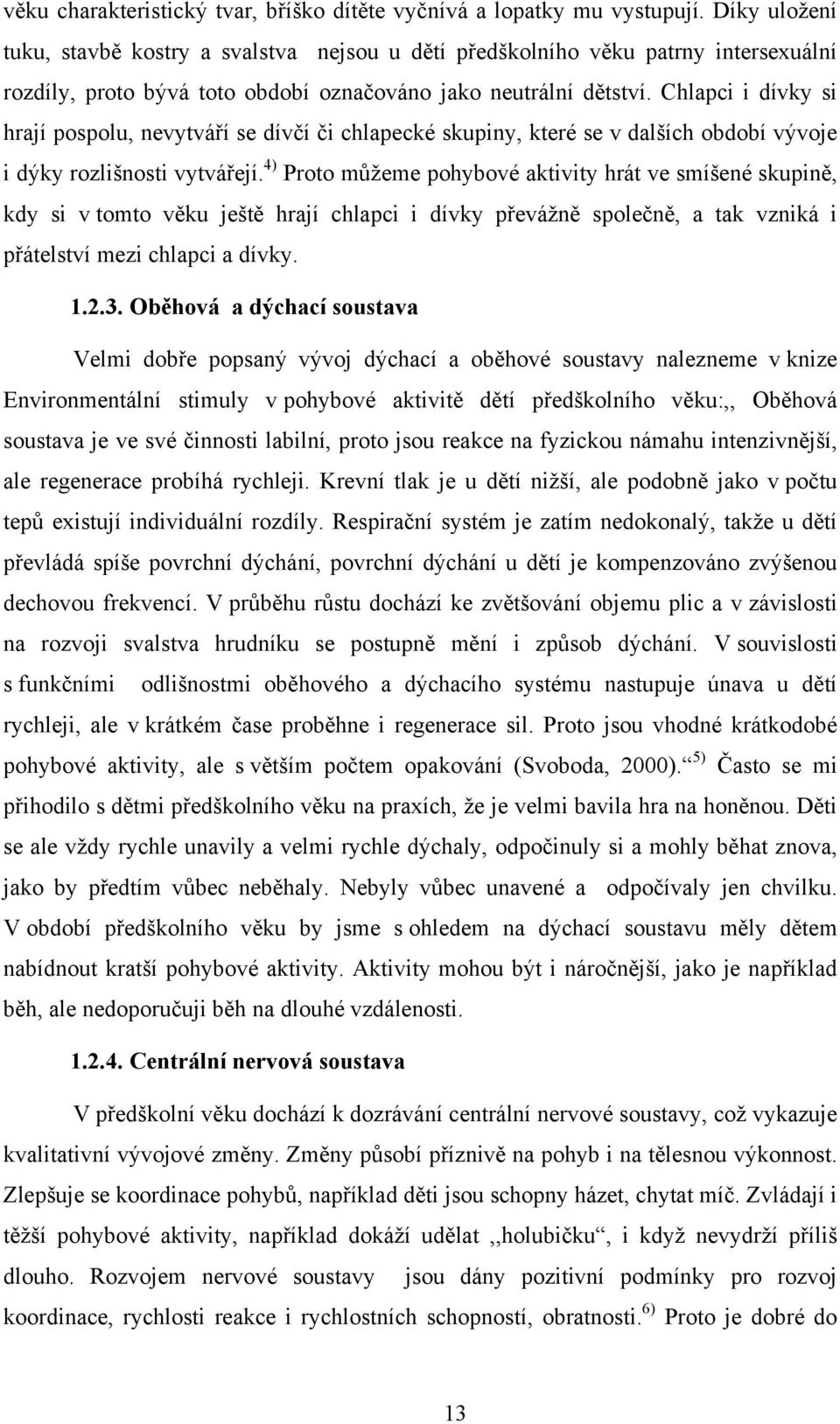 věku charakteristický tvar, bříško dítěte vyčnívá a lopatky mu vystupují. Díky uložení tuku, stavbě kostry a svalstva nejsou u dětí předškolního věku patrny intersexuální rozdíly, proto bývá toto období označováno jako neutrální dětství. Chlapci i dívky si hrají pospolu, nevytváří se dívčí či chlapecké skupiny, které se v dalších období vývoje i dýky rozlišnosti vytvářejí.$^{4)}$ Proto můžeme pohybové aktivity hrát ve smíšené skupině, kdy si v tomto věku ještě hrají chlapci i dívky převážně společně, a tak vzniká i přátelství mezi chlapci a dívky.

1.2.3. Oběhová a dýchací soustava

Velmi dobře popsaný vývoj dýchací a oběhové soustavy nalezneme v knize Environmentální stimuly v pohybové aktivitě dětí předškolního věku:,, Oběhová soustava je ve své činnosti labilní, proto jsou reakce na fyzickou námahu intenzivnější, ale regenerace probíhá rychleji. Krevní tlak je u dětí nižší, ale podobně jako v počtu tepů existují individuální rozdíly. Respirační systém je zatím nedokonalý, takže u dětí převládá spíše povrchní dýchání, povrchní dýchání u dětí je kompenzováno zvýšenou dechovou frekvencí. V průběhu růstu dochází ke zvětšování objemu plic a v závislosti na rozvoji svalstva hrudníku se postupně mění i způsob dýchání. V souvislosti s funkčními odlišnostmi oběhového a dýchacího systému nastupuje únava u dětí rychleji, ale v krátkém čase proběhne i regenerace sil. Proto jsou vhodné krátkodobé pohybové aktivity, ale s větším počtem opakování (Svoboda, 2000).“$^{5)}$ Často se mi přihodilo s dětmi předškolního věku na praxích, že je velmi bavila hra na honěnou. Děti se ale vždy rychle unavily a velmi rychle dýchaly, odpočinuly si a mohly běhat znova, jako by předtím vůbec neběhaly. Nebyly vůbec unavené a odpočívaly jen chvilku. V období předškolního věku by jsme s ohledem na dýchací soustavu měly dětem nabídnout kratší pohybové aktivity. Aktivity mohou být i náročnější, jako je například běh, ale nedoporučuji běh na dlouhé vzdálenosti.

1.2.4. Centrální nervová soustava

V předškolní věku dochází k dozrávání centrální nervové soustavy, což vykazuje kvalitativní vývojové změny. Změny působí příznivě na pohyb i na tělesnou výkonnost. Zlepšuje se koordinace pohybů, například děti jsou schopny házet, chytat míč. Zvládají i těžší pohybové aktivity, například dokáží udělat ,,holubičku“, i když nevydrží příliš dlouho. Rozvojem nervové soustavy jsou dány pozitivní podmínky pro rozvoj koordinace, rychlosti reakce i rychlostních schopností, obratnosti.$^{6)}$ Proto je dobré do

13